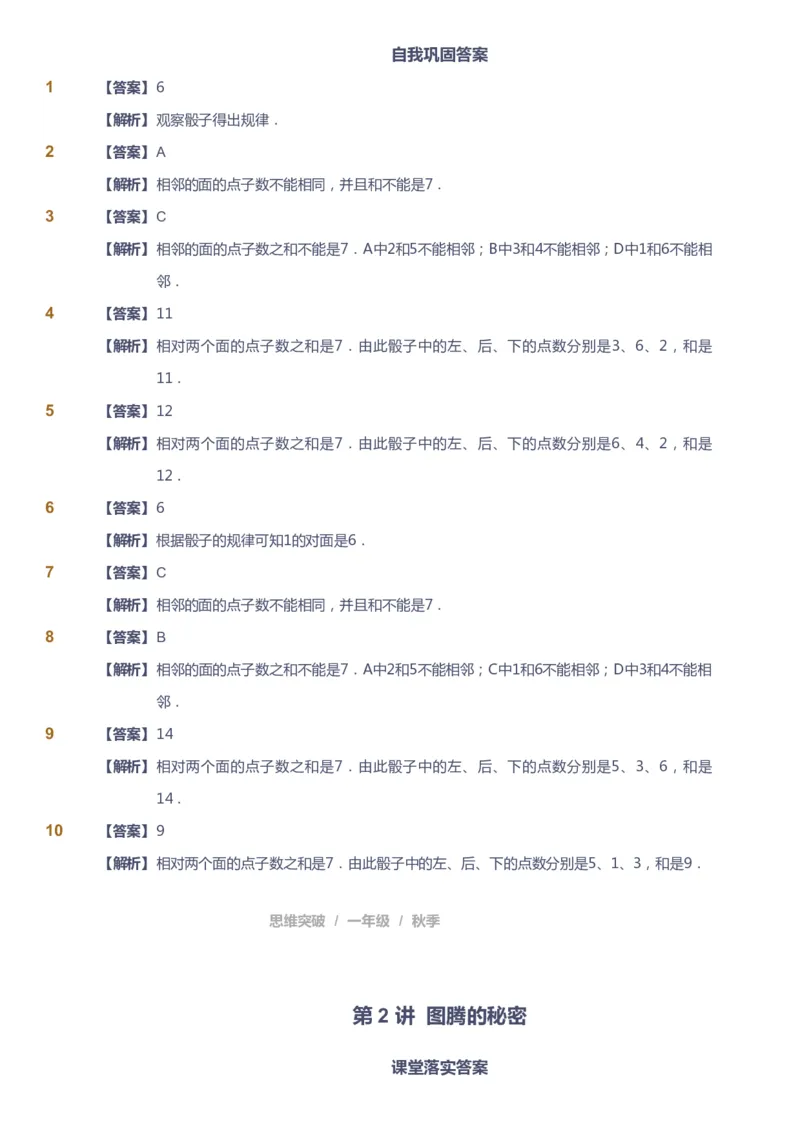 自我巩固答案

1 【答案】6

【解析】观察骰子得出规律．

2 【答案】A

【解析】相邻的面的点子数不能相同，并且和不能是7．

3 【答案】C

【解析】相邻的面的点子数之和不能是7．A中2和5不能相邻；B中3和4不能相邻；D中1和6不能相邻．

4 【答案】11

【解析】相对两个面的点子数之和是7．由此骰子中的左、后、下的点数分别是3、6、2，和是11．

5 【答案】12

【解析】相对两个面的点子数之和是7．由此骰子中的左、后、下的点数分别是6、4、2，和是12．

6 【答案】6

【解析】根据骰子的规律可知1的对面是6．

7 【答案】C

【解析】相邻的面的点子数不能相同，并且和不能是7．

8 【答案】B

【解析】相邻的面的点子数之和不能是7．A中2和5不能相邻；C中1和6不能相邻；D中3和4不能相邻．

9 【答案】14

【解析】相对两个面的点子数之和是7．由此骰子中的左、后、下的点数分别是5、3、6，和是14．

10 【答案】9

【解析】相对两个面的点子数之和是7．由此骰子中的左、后、下的点数分别是5、1、3，和是9．

思维突破 / 一年级 / 秋季

第 2 讲 图腾的秘密

课堂落实答案